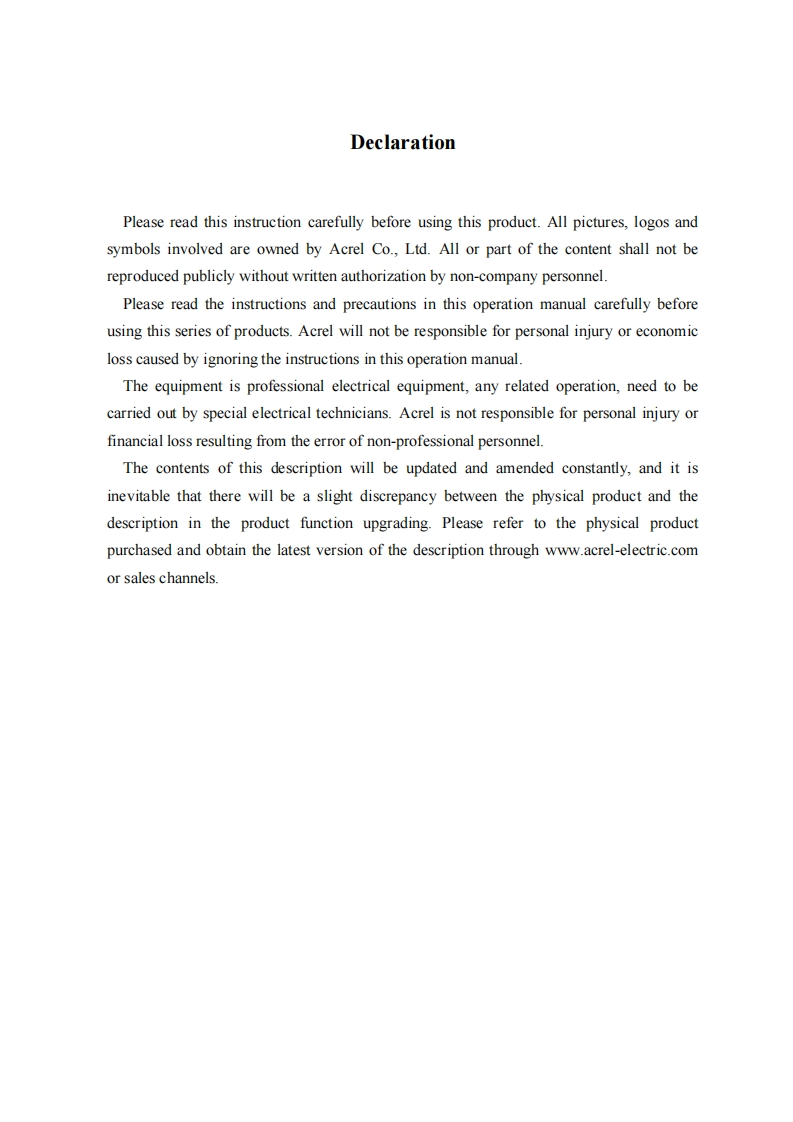 Declaration

Please read this instruction carefully before using this product. All pictures, logos and symbols involved are owned by Acrel Co., Ltd. All or part of the content shall not be reproduced publicly without written authorization by non-company personnel.

Please read the instructions and precautions in this operation manual carefully before using this series of products. Acrel will not be responsible for personal injury or economic loss caused by ignoring the instructions in this operation manual.

The equipment is professional electrical equipment, any related operation, need to be carried out by special electrical technicians. Acrel is not responsible for personal injury or financial loss resulting from the error of non-professional personnel.

The contents of this description will be updated and amended constantly, and it is inevitable that there will be a slight discrepancy between the physical product and the description in the product function upgrading. Please refer to the physical product purchased and obtain the latest version of the description through www.acrel-electric.com or sales channels.